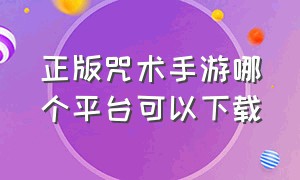 正版咒术手游哪个平台可以下载